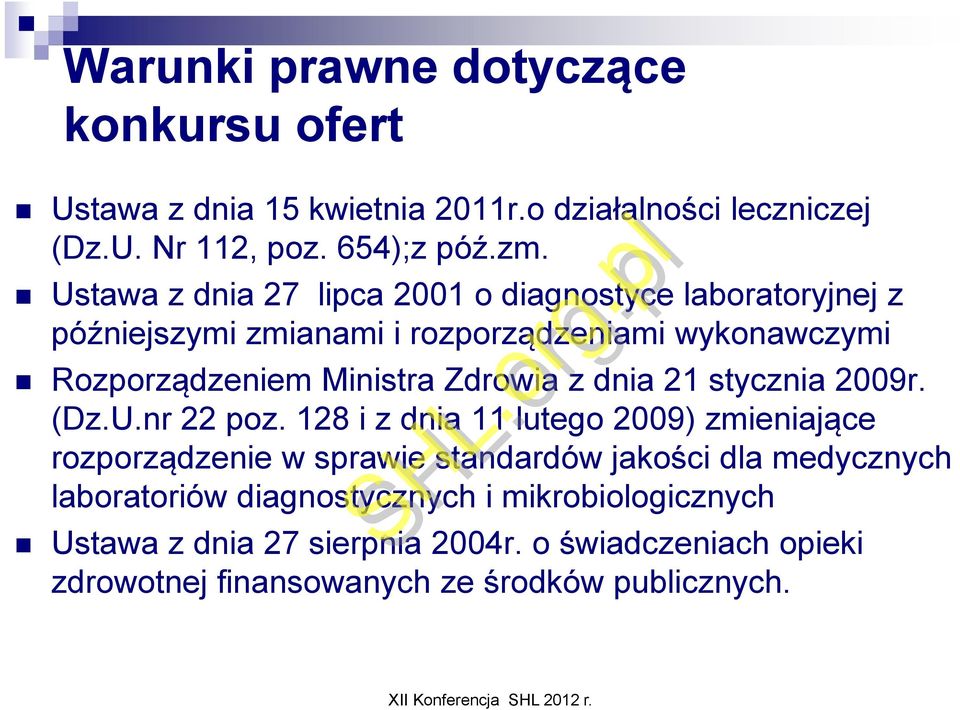 Warunki prawne dotyczące konkursu ofert

Ustawa z dnia 15 kwietnia 2011r.o działalności leczniczej (Dz.U. Nr 112, poz. 654);z póź.zm.

Ustawa z dnia 27 lipca 2001 o diagnostyce laboratoryjnej z późniejszymi zmianami i rozporządzeniami wykonawczymi

Rozporządzeniem Ministra Zdrowia z dnia 21 stycznia 2009r. (Dz.U.nr 22 poz. 128 i z dnia 11 lutego 2009) zmieniające rozporządzenie w sprawie standardów jakości dla medycznych laboratoriów diagnostycznych i mikrobiologicznych

Ustawa z dnia 27 sierpnia 2004r. o świadczeniach opieki zdrowotnej finansowanych ze środków publicznych.

SHL.org.pl

XII Konferencja SHL 2012 r.